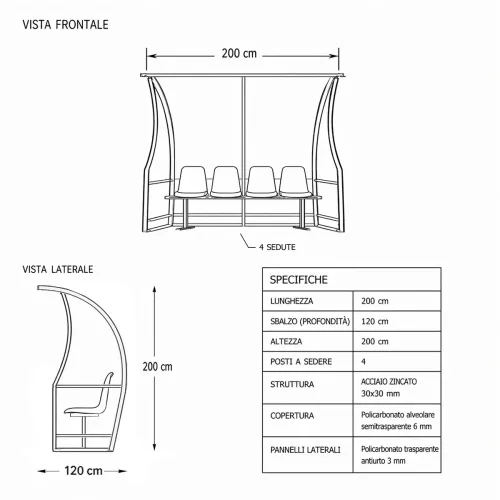 VISTA FRONTALE

200 cm

4 SEDUTE

VISTA LATERALE

200 cm

120 cm

| SPECIFICHE | |
|---|---|
| LUNGHEZZA | 200 cm |
| SBALZO (PROFONDITÀ) | 120 cm |
| ALTEZZA | 200 cm |
| POSTI A SEDERE | 4 |
| STRUTTURA | ACCIAIO ZINCATO 30x30 mm |
| COPERTURA | Policarbonato alveolare semitrasparente 6 mm |
| PANNELLI LATERALI | Policarbonato trasparente antiurto 3 mm |